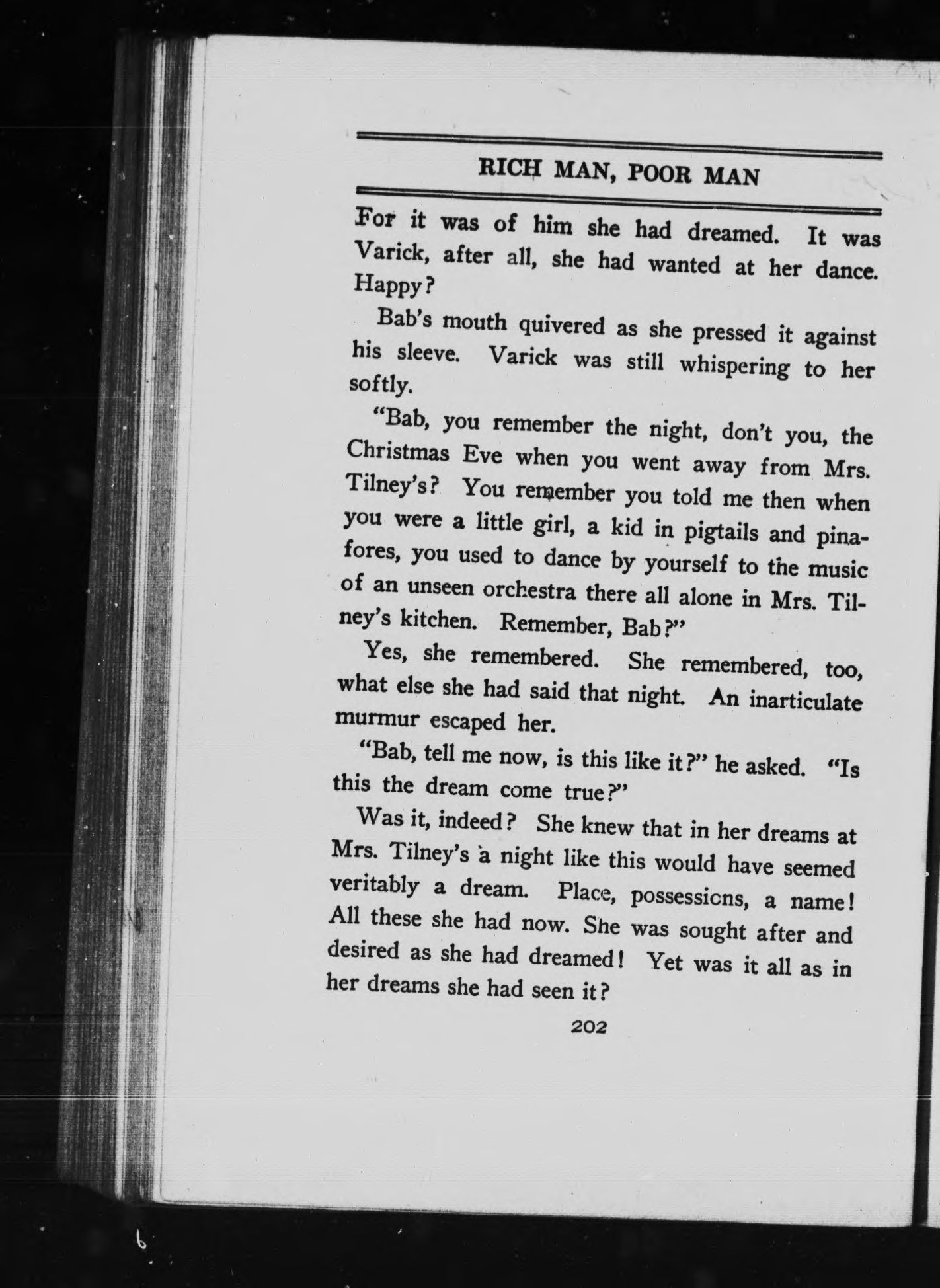 RICH MAN, POOR MAN

For it was of him she had dreamed. It was Varick, after all, she had wanted at her dance. Happy?

Bab's mouth quivered as she pressed it against his sleeve. Varick was still whispering to her softly.

"Bab, you remember the night, don't you, the Christmas Eve when you went away from Mrs. Tilney's? You remember you told me then when you were a little girl, a kid in pigtails and pinafores, you used to dance by yourself to the music of an unseen orchestra there all alone in Mrs. Tilney's kitchen. Remember, Bab?"

Yes, she remembered. She remembered, too, what else she had said that night. An inarticulate murmur escaped her.

"Bab, tell me now, is this like it?" he asked. "Is this the dream come true?"

Was it, indeed? She knew that in her dreams at Mrs. Tilney's a night like this would have seemed veritably a dream. Place, possessions, a name! All these she had now. She was sought after and desired as she had dreamed! Yet was it all as in her dreams she had seen it?

202